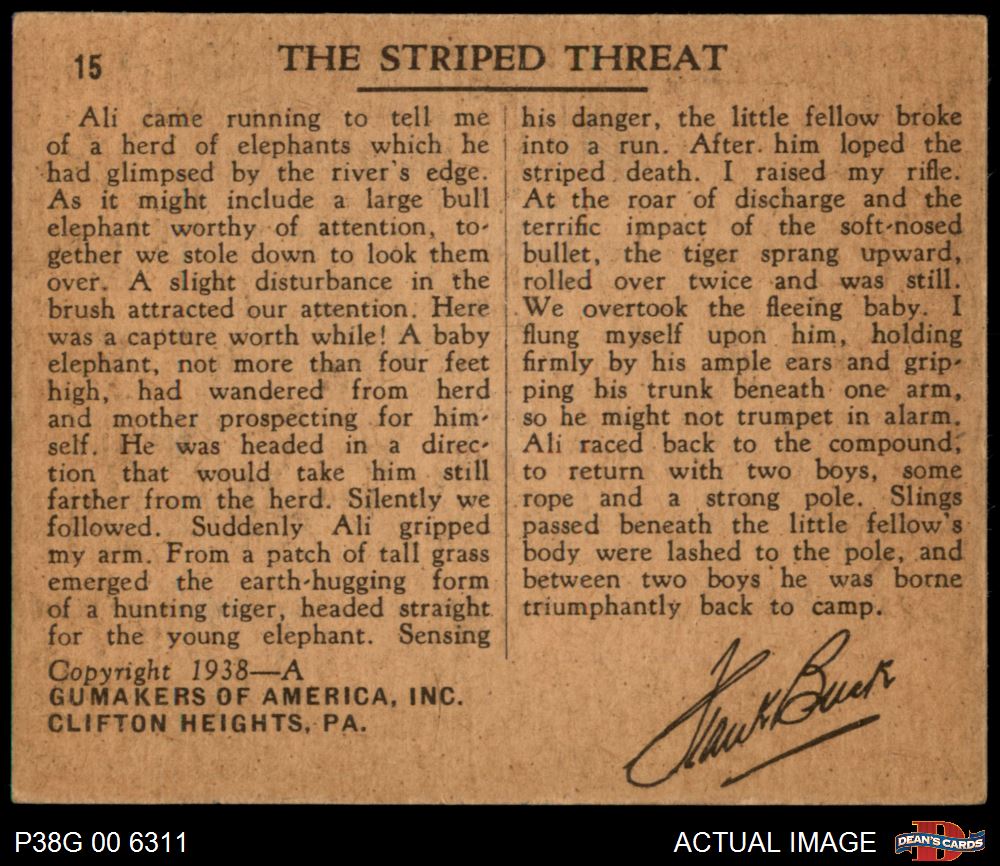 15 THE STRIPED THREAT

Ali came running to tell me of a herd of elephants which he had glimpsed by the river's edge. As it might include a large bull elephant worthy of attention, together we stole down to look them over. A slight disturbance in the brush attracted our attention. Here was a capture worth while! A baby elephant, not more than four feet high, had wandered from herd and mother prospecting for himself. He was headed in a direction that would take him still farther from the herd. Silently we followed. Suddenly Ali gripped my arm. From a patch of tall grass emerged the earth-hugging form of a hunting tiger, headed straight for the young elephant. Sensing his danger, the little fellow broke into a run. After him loped the striped death. I raised my rifle. At the roar of discharge and the terrific impact of the soft-nosed bullet, the tiger sprang upward, rolled over twice and was still. We overtook the fleeing baby. I flung myself upon him, holding firmly by his ample ears and gripping his trunk beneath one arm, so he might not trumpet in alarm. Ali raced back to the compound, to return with two boys, some rope and a strong pole. Slings passed beneath the little fellow's body were lashed to the pole, and between two boys he was borne triumphantly back to camp.

Copyright 1938—A
GUMAKERS OF AMERICA, INC.
CLIFTON HEIGHTS, PA.

Frank Buck

P38G 00 6311

ACTUAL IMAGE

DEAN'S CARDS